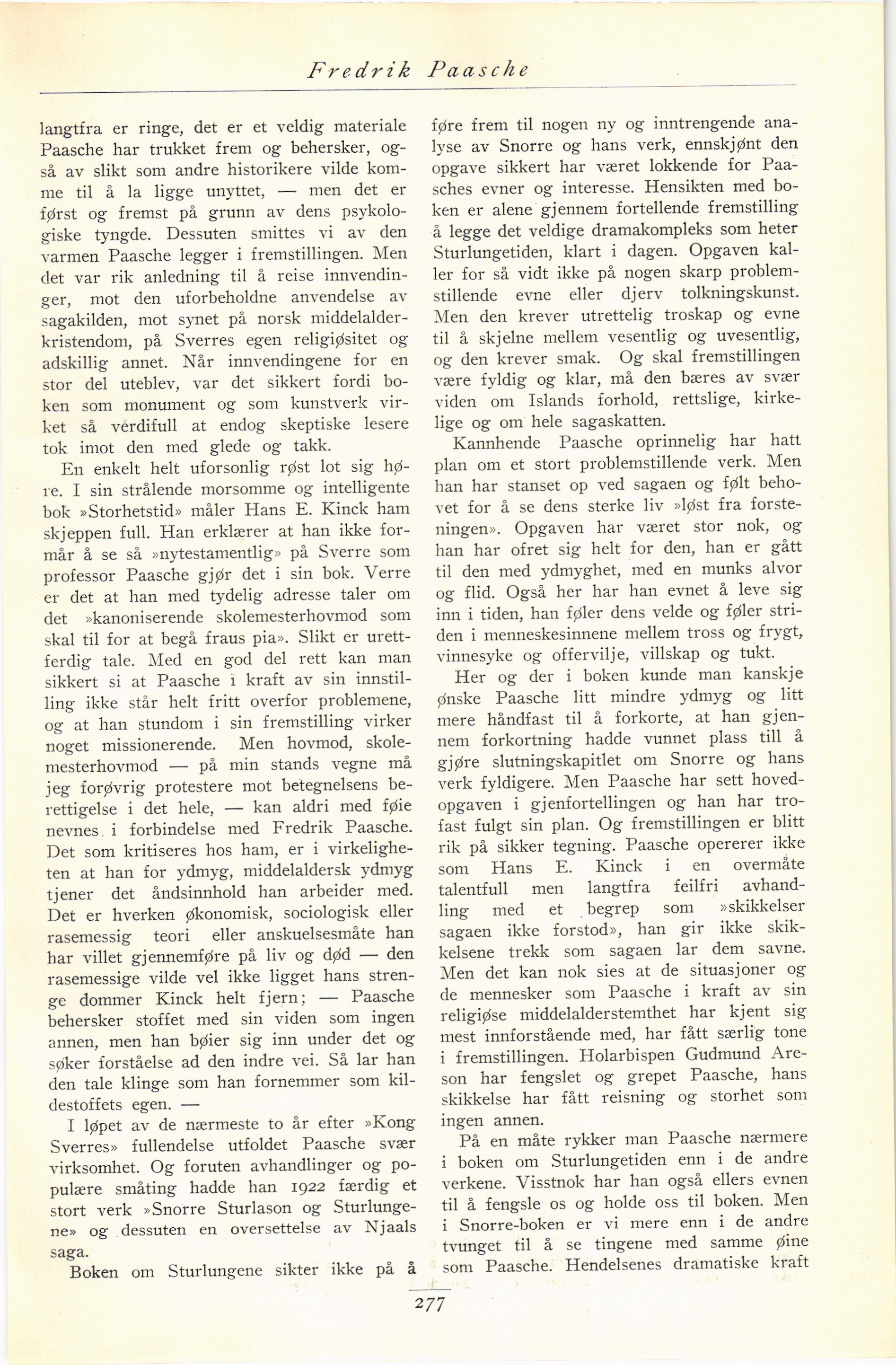 Fredrik Paasche

langtfra er ringe, det er et veldig materiale Paasche har trukket frem og behersker, også av slikt som andre historikere vilde komme til å la ligge unyttet, — men det er først og fremst på grunn av dens psykologiske tyngde. Dessuten smittes vi av den varmen Paasche legger i fremstillingen. Men det var rik anledning til å reise innvendinger, mot den uforbeholdne anvendelse av sagakilden, mot synet på norsk middelalderkristendom, på Sverres egen religiøsitet og adskillig annet. Når innvendingene for en stor del uteblev, var det sikkert fordi boken som monument og som kunstverk virket så verdifull at endog skeptiske lesere tok imot den med glede og takk.

En enkelt helt uforsonlig røst lot sig høre. I sin strålende morsomme og intelligente bok »Storhetstid» måler Hans E. Kinck ham skjeppen full. Han erklærer at han ikke formår å se så »nytestamentlig» på Sverre som professor Paasche gjør det i sin bok. Verre er det at han med tydelig adresse taler om det »kanoniserende skolemesterhovmod som skal til for at begå fraus pia». Slikt er urettferdig tale. Med en god del rett kan man sikkert si at Paasche i kraft av sin innstilling ikke står helt fritt overfor problemene, og at han stundom i sin fremstilling virker noget missionerende. Men hovmod, skolemesterhovmod — på min stands vegne må jeg forøvrig protestere mot betegnelsens berettigelse i det hele, — kan aldri med føie nevnes i forbindelse med Fredrik Paasche. Det som kritiseres hos ham, er i virkeligheten at han for ydmyg, middelaldersk ydmyg tjener det åndsinnhold han arbeider med. Det er hverken økonomisk, sociologisk eller rasemessig teori eller anskuelsesmåte han har villet gjennemføre på liv og død — den rasemessige vilde vel ikke ligget hans strenge dommer Kinck helt fjern; — Paasche behersker stoffet med sin viden som ingen annen, men han bøier sig inn under det og søker forståelse ad den indre vei. Så lar han den tale klinge som han fornemmer som kildestoffets egen. —

I løpet av de nærmeste to år efter »Kong Sverres» fullendelse utfoldet Paasche svær virksomhet. Og foruten avhandlinger og populære småting hadde han 1922 færdig et stort verk »Snorre Sturlason og Sturlungene» og dessuten en oversettelse av Njaals saga.

Boken om Sturlungene sikter ikke på å føre frem til nogen ny og inntrengende analyse av Snorre og hans verk, ennskjønt den opgave sikkert har været lokkende for Paasches evner og interesse. Hensikten med boken er alene gjennem fortellende fremstilling å legge det veldige dramakompleks som heter Sturlungetiden, klart i dagen. Opgaven kaller for så vidt ikke på nogen skarp problemstillende evne eller djerv tolkningskunst. Men den krever utrettelig troskap og evne til å skjelne mellem vesentlig og uvesentlig, og den krever smak. Og skal fremstillingen være fyldig og klar, må den bæres av svær viden om Islands forhold, rettslige, kirkelige og om hele sagaskatten.

Kannhende Paasche oprinnelig har hatt plan om et stort problemstillende verk. Men han har stanset op ved sagaen og følt behovet for å se dens sterke liv »løst fra forsteningen». Opgaven har været stor nok, og han har ofret sig helt for den, han er gått til den med ydmyghet, med en munks alvor og flid. Også her har han evnet å leve sig inn i tiden, han føler dens velde og føler striden i menneskesinnene mellem tross og frygt, vinnesyke og offervilje, villskap og tukt.

Her og der i boken kunde man kanskje ønske Paasche litt mindre ydmyg og litt mere håndfast til å forkorte, at han gjennem forkortning hadde vunnet plass till å gjøre slutningskapitlet om Snorre og hans verk fyldigere. Men Paasche har sett hovedopgaven i gjenfortellingen og han har trofast fulgt sin plan. Og fremstillingen er blitt rik på sikker tegning. Paasche opererer ikke som Hans E. Kinck i en overmåte talentfull men langtfra feilfri avhandling med et begrep som »skikkelser sagaen ikke forstod», han gir ikke skikkelsene trekk som sagaen lar dem savne. Men det kan nok sies at de situasjoner og de mennesker som Paasche i kraft av sin religiøse middelalderstemthet har kjent sig mest innforstående med, har fått særlig tone i fremstillingen. Holarbispen Gudmund Areson har fengslet og grepet Paasche, hans skikkelse har fått reisning og storhet som ingen annen.

På en måte rykker man Paasche nærmere i boken om Sturlungetiden enn i de andre verkene. Visstnok har han også ellers evnen til å fengsle os og holde oss til boken. Men i Snorre-boken er vi mere enn i de andre tvunget til å se tingene med samme øine som Paasche. Hendelsenes dramatiske kraft

277